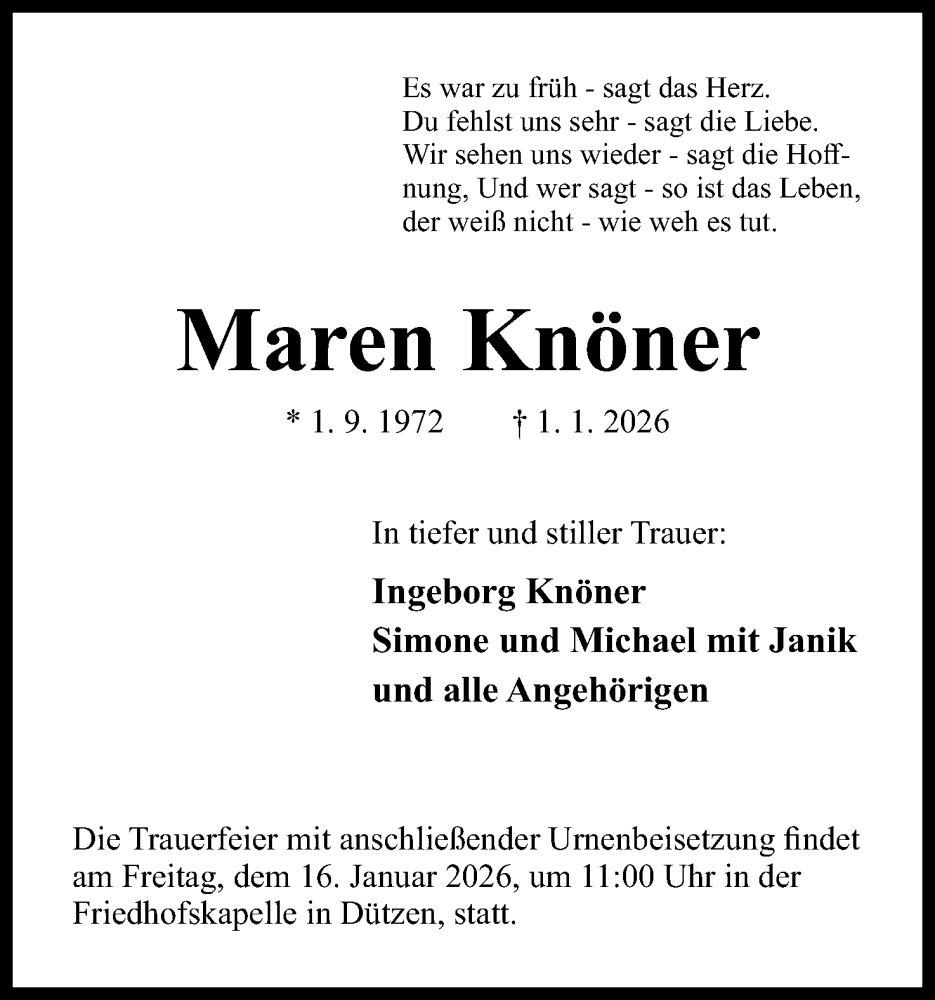 Es war zu früh - sagt das Herz.
Du fehlst uns sehr - sagt die Liebe.
Wir sehen uns wieder - sagt die Hoffnung, Und wer sagt - so ist das Leben, der weiß nicht - wie weh es tut.

Maren Knöner

* 1. 9. 1972 † 1. 1. 2026

In tiefer und stiller Trauer:

Ingeborg Knöner
Simone und Michael mit Janik
und alle Angehörigen

Die Trauerfeier mit anschließender Urnenbeisetzung findet am Freitag, dem 16. Januar 2026, um 11:00 Uhr in der Friedhofskapelle in Dützen, statt.